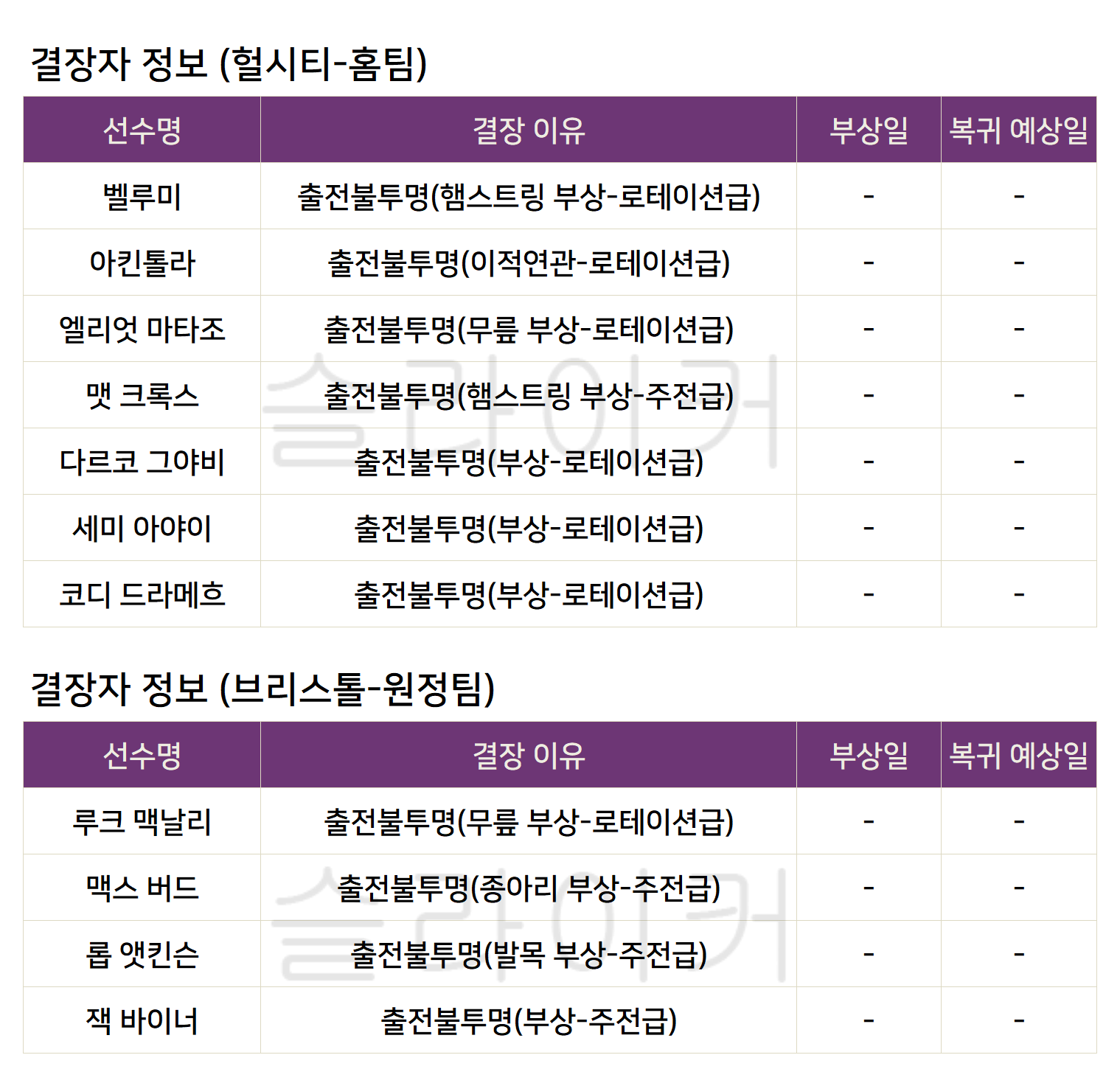 결장자 정보 (헐시티-홈팀)

| 선수명 | 결장 이유 | 부상일 | 복귀 예상일 |
|---|---|---|---|
| 벨루미 | 출전불투명(햄스트링 부상-로테이션급) | - | - |
| 아킨톨라 | 출전불투명(이적연관-로테이션급) | - | - |
| 엘리엇 마타조 | 출전불투명(무릎 부상-로테이션급) | - | - |
| 맷 크록스 | 출전불투명(햄스트링 부상-주전급) | - | - |
| 다르코 그야비 | 출전불투명(부상-로테이션급) | - | - |
| 세미 아야이 | 출전불투명(부상-로테이션급) | - | - |
| 코디 드라메흐 | 출전불투명(부상-로테이션급) | - | - |

결장자 정보 (브리스톨-원정팀)

| 선수명 | 결장 이유 | 부상일 | 복귀 예상일 |
|---|---|---|---|
| 루크 맥날리 | 출전불투명(무릎 부상-로테이션급) | - | - |
| 맥스 버드 | 출전불투명(종아리 부상-주전급) | - | - |
| 롭 앳킨슨 | 출전불투명(발목 부상-주전급) | - | - |
| 잭 바이너 | 출전불투명(부상-주전급) | - | - |

슬라이커